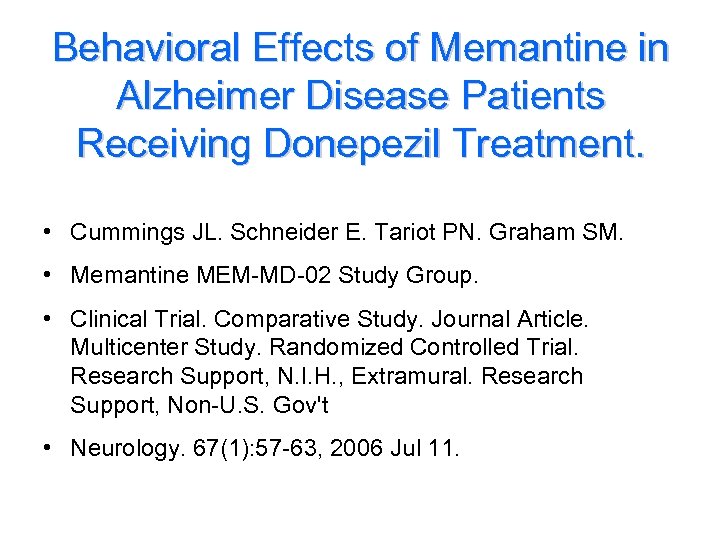 Behavioral Effects of Memantine in Alzheimer Disease Patients Receiving Donepezil Treatment.

• Cummings JL. Schneider E. Tariot PN. Graham SM.

• Memantine MEM-MD-02 Study Group.

• Clinical Trial. Comparative Study. Journal Article. Multicenter Study. Randomized Controlled Trial. Research Support, N.I.H., Extramural. Research Support, Non-U.S. Gov't

• Neurology. 67(1):57-63, 2006 Jul 11.